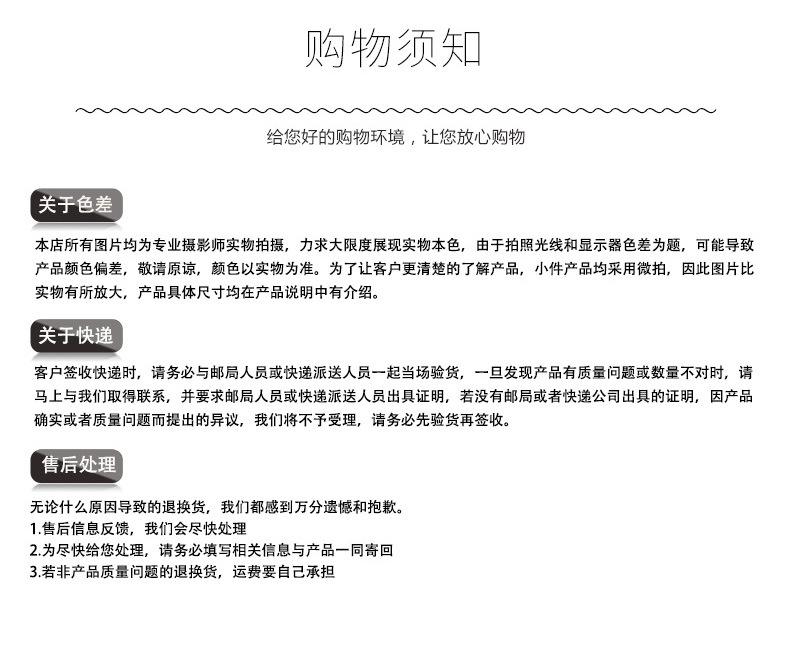 购物须知

给您好的购物环境，让您放心购物

关于色差

本店所有图片均为专业摄影师实物拍摄，力求大限度展现实物本色，由于拍照光线和显示器色差为题，可能导致产品颜色偏差，敬请原谅，颜色以实物为准。为了让客户更清楚的了解产品，小件产品均采用微拍，因此图片比实物有所放大，产品具体尺寸均在产品说明中有介绍。

关于快递

客户签收快递时，请务必与邮局人员或快递派送人员一起当场验货，一旦发现产品有质量问题或数量不对时，请马上与我们取得联系，并要求邮局人员或快递派送人员出具证明，若没有邮局或者快递公司出具的证明，因产品确实或者质量问题而提出的异议，我们将不予受理，请务必先验货再签收。

售后处理

无论什么原因导致的退换货，我们都感到万分遗憾和抱歉。
1.售后信息反馈，我们会尽快处理
2.为尽快给您处理，请务必填写相关信息与产品一同寄回
3.若非产品质量问题的退换货，运费要自己承担